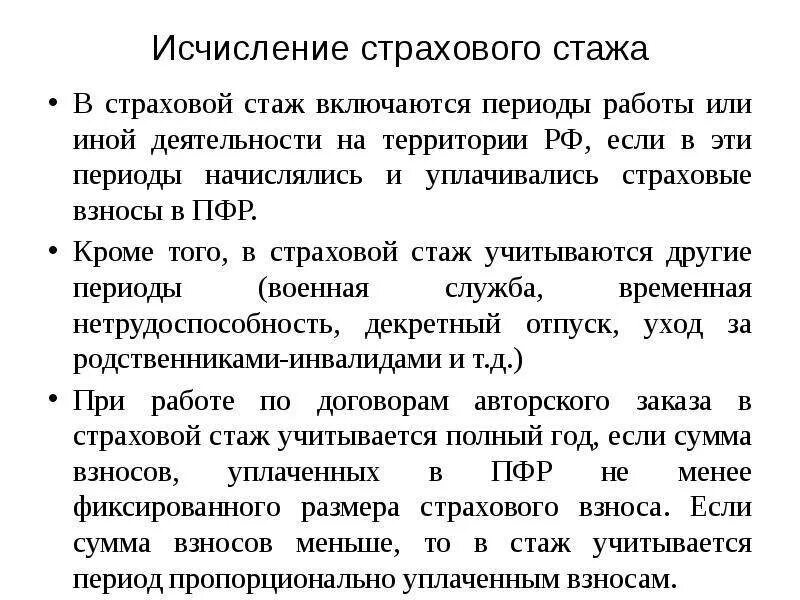 Исчисление страхового стажа

• В страховой стаж включаются периоды работы или иной деятельности на территории РФ, если в эти периоды начислялись и уплачивались страховые взносы в ПФР.

• Кроме того, в страховой стаж учитываются другие периоды (военная служба, временная нетрудоспособность, декретный отпуск, уход за родственниками-инвалидами и т.д.)

• При работе по договорам авторского заказа в страховой стаж учитывается полный год, если сумма взносов, уплаченных в ПФР не менее фиксированного размера страхового взноса. Если сумма взносов меньше, то в стаж учитывается период пропорционально уплаченным взносам.